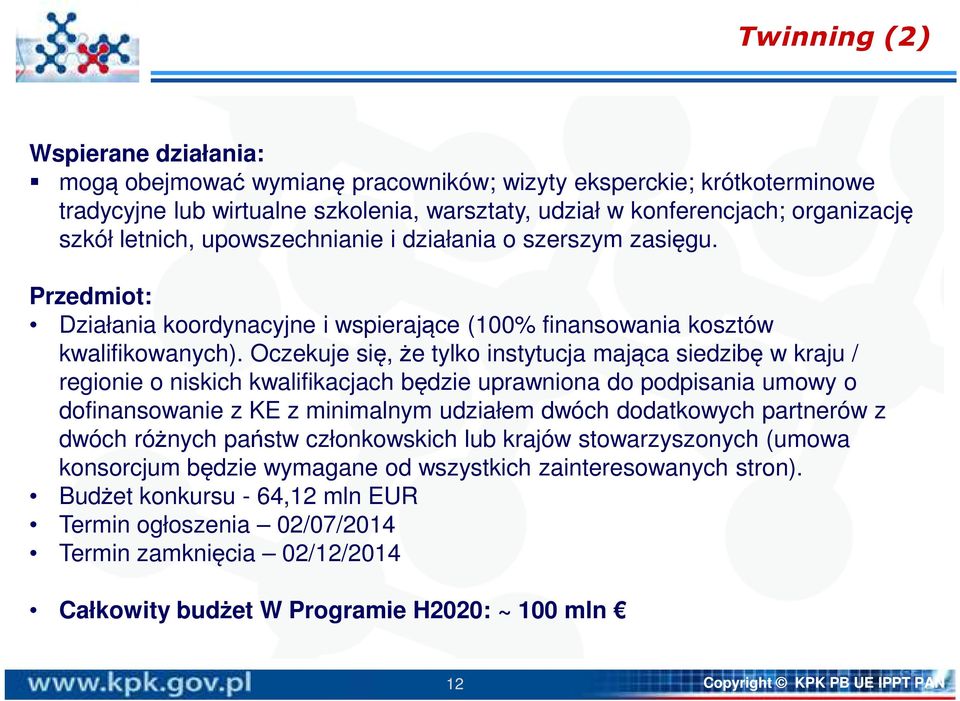 Twinning (2)

Wspierane działania:
▪ mogą obejmować wymianę pracowników; wizyty eksperckie; krótkoterminowe tradycyjne lub wirtualne szkolenia, warsztaty, udział w konferencjach; organizację szkół letnich, upowszechnianie i działania o szerszym zasięgu.

Przedmiot:
• Działania koordynacyjne i wspierające (100% finansowania kosztów kwalifikowanych). Oczekuje się, że tylko instytucja mająca siedzibę w kraju / regionie o niskich kwalifikacjach będzie uprawniona do podpisania umowy o dofinansowanie z KE z minimalnym udziałem dwóch dodatkowych partnerów z dwóch różnych państw członkowskich lub krajów stowarzyszonych (umowa konsorcjum będzie wymagane od wszystkich zainteresowanych stron).
• Budżet konkursu - 64,12 mln EUR
• Termin ogłoszenia – 02/07/2014
• Termin zamknięcia – 02/12/2014

• Całkowity budżet W Programie H2020: ~ 100 mln €

www.kpk.gov.pl
12
Copyright © KPK PB UE IPPT PAN